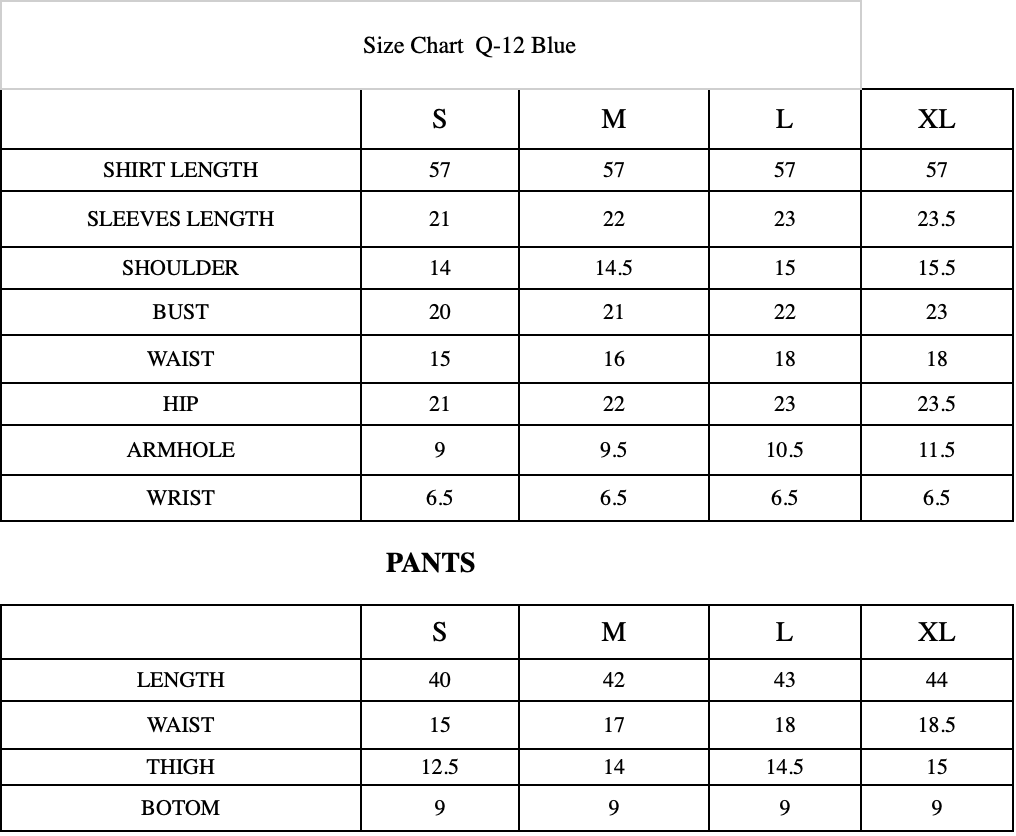 Size Chart Q-12 Blue

| | S | M | L | XL |
|---|---|---|---|---|
| SHIRT LENGTH | 57 | 57 | 57 | 57 |
| SLEEVES LENGTH | 21 | 22 | 23 | 23.5 |
| SHOULDER | 14 | 14.5 | 15 | 15.5 |
| BUST | 20 | 21 | 22 | 23 |
| WAIST | 15 | 16 | 18 | 18 |
| HIP | 21 | 22 | 23 | 23.5 |
| ARMHOLE | 9 | 9.5 | 10.5 | 11.5 |
| WRIST | 6.5 | 6.5 | 6.5 | 6.5 |

PANTS

| | S | M | L | XL |
|---|---|---|---|---|
| LENGTH | 40 | 42 | 43 | 44 |
| WAIST | 15 | 17 | 18 | 18.5 |
| THIGH | 12.5 | 14 | 14.5 | 15 |
| BOTOM | 9 | 9 | 9 | 9 |